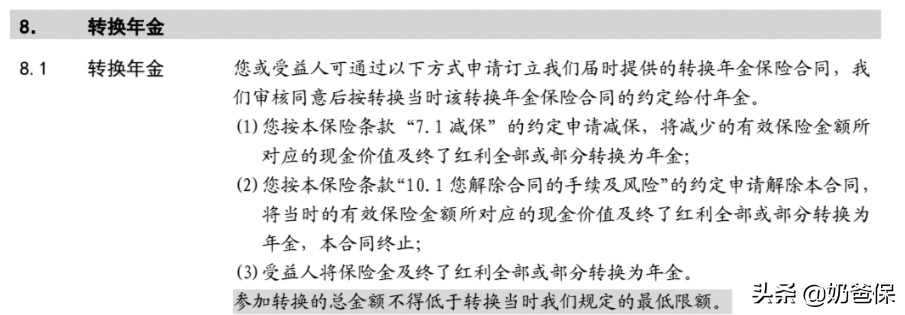 8. 转换年金

8.1 转换年金

您或受益人可通过以下方式申请订立我们届时提供的转换年金保险合同，我们审核同意后按转换当时该转换年金保险合同的约定给付年金。

(1) 您按本保险条款“7.1 减保”的约定申请减保，将减少的有效保险金额所对应的现金价值及终了红利全部或部分转换为年金；

(2) 您按本保险条款“10.1 您解除合同的手续及风险”的约定申请解除本合同，将当时的有效保险金额所对应的现金价值及终了红利全部或部分转换为年金，本合同终止；

(3) 受益人将保险金及终了红利全部或部分转换为年金。

参加转换的总金额不得低于转换当时我们规定的最低限额。

头条 @奶爸保